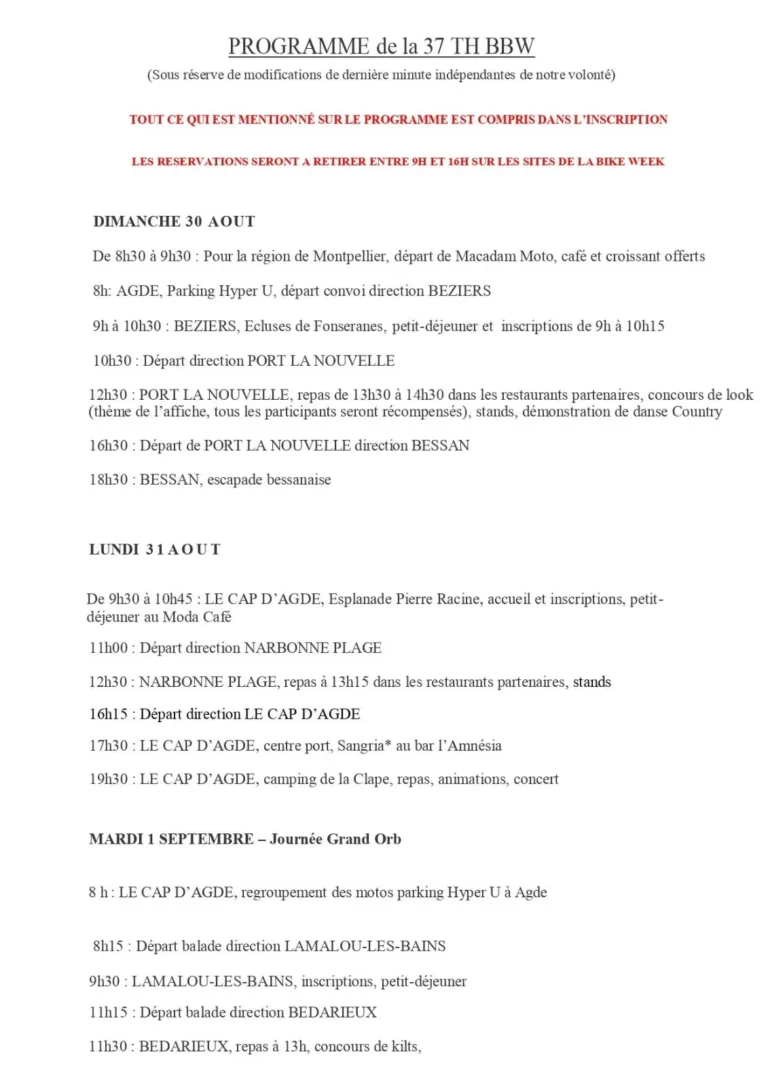 PROGRAMME de la 37 TH BBW

(Sous réserve de modifications de dernière minute indépendantes de notre volonté)

TOUT CE QUI EST MENTIONNÉ SUR LE PROGRAMME EST COMPRIS DANS L'INSCRIPTION

LES RESERVATIONS SERONT A RETIRER ENTRE 9H ET 16H SUR LES SITES DE LA BIKE WEEK

DIMANCHE 30 AOUT

De 8h30 à 9h30 : Pour la région de Montpellier, départ de Macadam Moto, café et croissant offerts

8h: AGDE, Parking Hyper U, départ convoi direction BEZIERS

9h à 10h30 : BEZIERS, Ecluses de Fonseranes, petit-déjeuner et inscriptions de 9h à 10h15

10h30 : Départ direction PORT LA NOUVELLE

12h30 : PORT LA NOUVELLE, repas de 13h30 à 14h30 dans les restaurants partenaires, concours de look (thème de l'affiche, tous les participants seront récompensés), stands, démonstration de danse Country

16h30 : Départ de PORT LA NOUVELLE direction BESSAN

18h30 : BESSAN, escapade bessanaise

LUNDI 31 AOUT

De 9h30 à 10h45 : LE CAP D'AGDE, Esplanade Pierre Racine, accueil et inscriptions, petit-déjeuner au Moda Café

11h00 : Départ direction NARBONNE PLAGE

12h30 : NARBONNE PLAGE, repas à 13h15 dans les restaurants partenaires, stands

16h15 : Départ direction LE CAP D'AGDE

17h30 : LE CAP D'AGDE, centre port, Sangria* au bar l'Amnésia

19h30 : LE CAP D'AGDE, camping de la Clape, repas, animations, concert

MARDI 1 SEPTEMBRE – Journée Grand Orb

8 h : LE CAP D'AGDE, regroupement des motos parking Hyper U à Agde

8h15 : Départ balade direction LAMALOU-LES-BAINS

9h30 : LAMALOU-LES-BAINS, inscriptions, petit-déjeuner

11h15 : Départ balade direction BEDARIEUX

11h30 : BEDARIEUX, repas à 13h, concours de kilts,